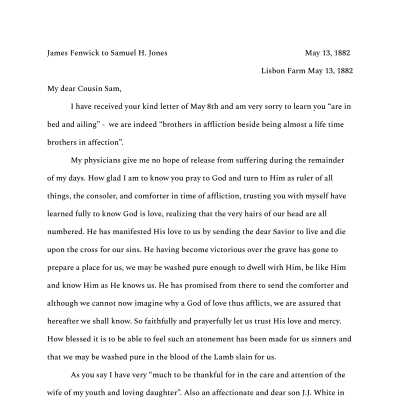 James Fenwick to Samuel H. Jones May 13, 1882

Lisbon Farm May 13, 1882

My dear Cousin Sam,

I have received your kind letter of May 8th and am very sorry to learn you "are in bed and ailing" - we are indeed "brothers in affliction beside being almost a life time brothers in affection".

My physicians give me no hope of release from suffering during the remainder of my days. How glad I am to know you pray to God and turn to Him as ruler of all things, the consoler, and comforter in time of affliction, trusting you with myself have learned fully to know God is love, realizing that the very hairs of our head are all numbered. He has manifested His love to us by sending the dear Savior to live and die upon the cross for our sins. He having become victorious over the grave has gone to prepare a place for us, we may be washed pure enough to dwell with Him, be like Him and know Him as He knows us. He has promised from there to send the comforter and although we cannot now imagine why a God of love thus afflicts, we are assured that hereafter we shall know. So faithfully and prayerfully let us trust His love and mercy. How blessed it is to be able to feel such an atonement has been made for us sinners and that we may be washed pure in the blood of the Lamb slain for us.

As you say I have very "much to be thankful for in the care and attention of the wife of my youth and loving daughter". Also an affectionate and dear son J.J. White in